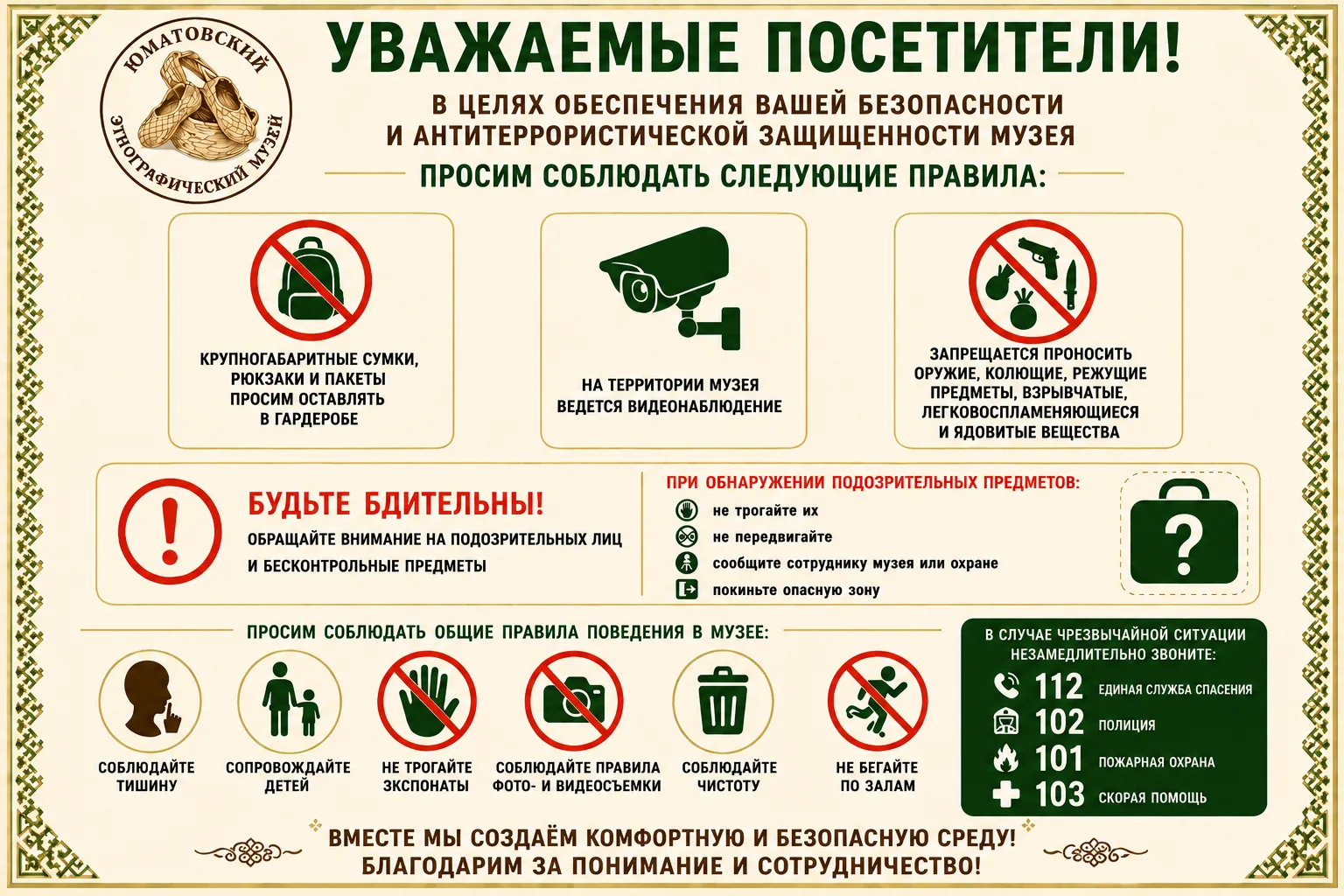 ЮМАТОВСКИЙ ЭТНОГРАФИЧЕСКИЙ МУЗЕЙ

УВАЖАЕМЫЕ ПОСЕТИТЕЛИ!

В ЦЕЛЯХ ОБЕСПЕЧЕНИЯ ВАШЕЙ БЕЗОПАСНОСТИ И АНТИТЕРРОРИСТИЧЕСКОЙ ЗАЩИЩЕННОСТИ МУЗЕЯ

ПРОСИМ СОБЛЮДАТЬ СЛЕДУЮЩИЕ ПРАВИЛА:

КРУПНОГАБАРИТНЫЕ СУМКИ, РЮКЗАКИ И ПАКЕТЫ ПРОСИМ ОСТАВЛЯТЬ В ГАРДЕРОБЕ

НА ТЕРРИТОРИИ МУЗЕЯ ВЕДЕТСЯ ВИДЕОНАБЛЮДЕНИЕ

ЗАПРЕЩАЕТСЯ ПРОНОСИТЬ ОРУЖИЕ, КОЛЮЩИЕ, РЕЖУЩИЕ ПРЕДМЕТЫ, ВЗРЫВЧАТЫЕ, ЛЕГКОВОСПЛАМЕНЯЮЩИЕСЯ И ЯДОВИТЫЕ ВЕЩЕСТВА

БУДЬТЕ БДИТЕЛЬНЫ!

ОБРАЩАЙТЕ ВНИМАНИЕ НА ПОДОЗРИТЕЛЬНЫХ ЛИЦ И БЕСКОНТРОЛЬНЫЕ ПРЕДМЕТЫ

ПРИ ОБНАРУЖЕНИИ ПОДОЗРИТЕЛЬНЫХ ПРЕДМЕТОВ:

не трогайте их

не передвигайте

сообщите сотруднику музея или охране

покиньте опасную зону

?

ПРОСИМ СОБЛЮДАТЬ ОБЩИЕ ПРАВИЛА ПОВЕДЕНИЯ В МУЗЕЕ:

СОБЛЮДАЙТЕ ТИШИНУ

СОПРОВОЖДАЙТЕ ДЕТЕЙ

НЕ ТРОГАЙТЕ ЭКСПОНАТЫ

СОБЛЮДАЙТЕ ПРАВИЛА ФОТО- И ВИДЕОСЪЕМКИ

СОБЛЮДАЙТЕ ЧИСТОТУ

НЕ БЕГАЙТЕ ПО ЗАЛАМ

В СЛУЧАЕ ЧРЕЗВЫЧАЙНОЙ СИТУАЦИИ НЕЗАМЕДЛИТЕЛЬНО ЗВОНИТЕ:

112 ЕДИНАЯ СЛУЖБА СПАСЕНИЯ

102 ПОЛИЦИЯ

101 ПОЖАРНАЯ ОХРАНА

103 СКОРАЯ ПОМОЩЬ

ВМЕСТЕ МЫ СОЗДАЁМ КОМФОРТНУЮ И БЕЗОПАСНУЮ СРЕДУ!
БЛАГОДАРИМ ЗА ПОНИМАНИЕ И СОТРУДНИЧЕСТВО!